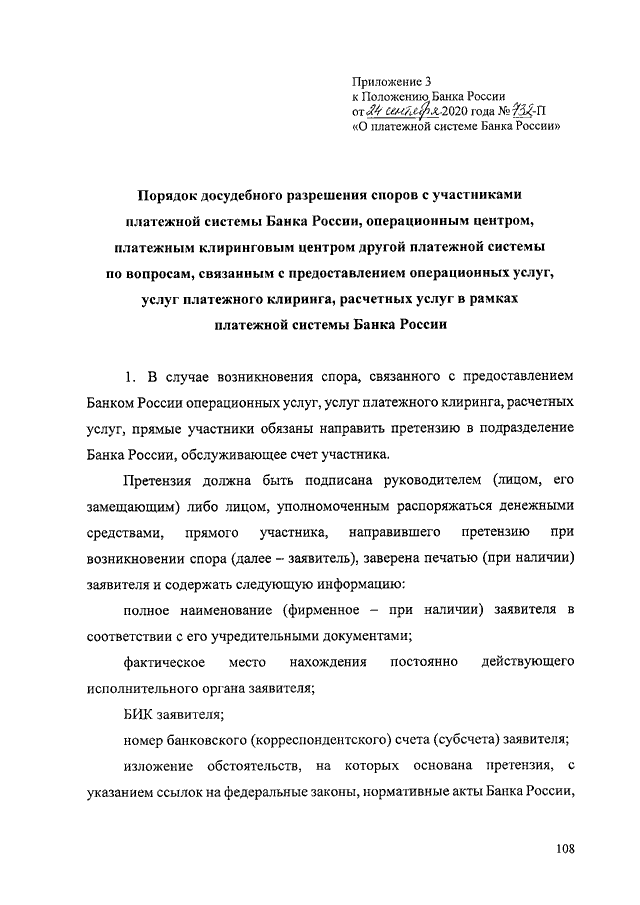 Приложение 3
к Положению Банка России
от 24 сентября 2020 года № 732-П
«О платежной системе Банка России»

Порядок досудебного разрешения споров с участниками платежной системы Банка России, операционным центром, платежным клиринговым центром другой платежной системы по вопросам, связанным с предоставлением операционных услуг, услуг платежного клиринга, расчетных услуг в рамках платежной системы Банка России

1. В случае возникновения спора, связанного с предоставлением Банком России операционных услуг, услуг платежного клиринга, расчетных услуг, прямые участники обязаны направить претензию в подразделение Банка России, обслуживающее счет участника.

Претензия должна быть подписана руководителем (лицом, его замещающим) либо лицом, уполномоченным распоряжаться денежными средствами, прямого участника, направившего претензию при возникновении спора (далее – заявитель), заверена печатью (при наличии) заявителя и содержать следующую информацию:

полное наименование (фирменное – при наличии) заявителя в соответствии с его учредительными документами;

фактическое место нахождения постоянно действующего исполнительного органа заявителя;

БИК заявителя;

номер банковского (корреспондентского) счета (субсчета) заявителя;

изложение обстоятельств, на которых основана претензия, с указанием ссылок на федеральные законы, нормативные акты Банка России,

108